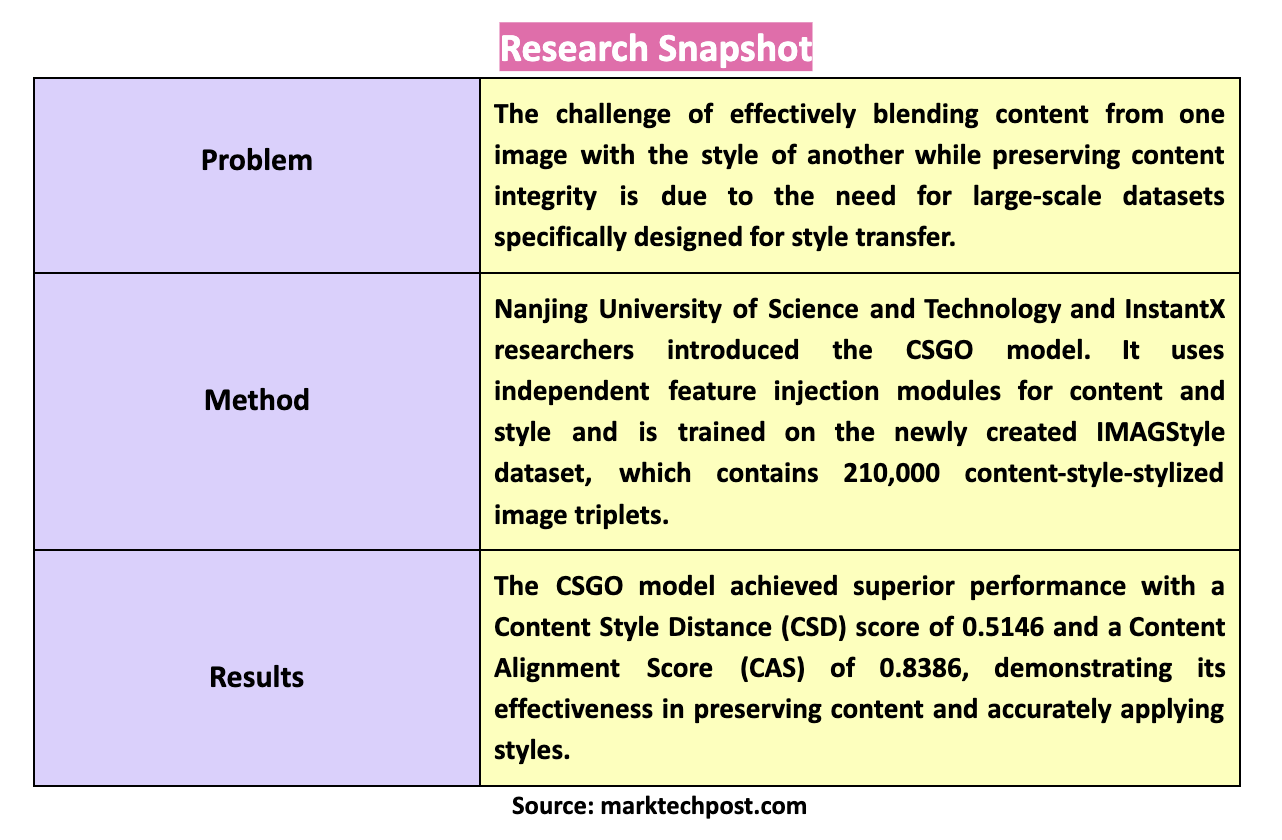 Research Snapshot

| | |
|---|---|
| Problem | The challenge of effectively blending content from one image with the style of another while preserving content integrity is due to the need for large-scale datasets specifically designed for style transfer. |
| Method | Nanjing University of Science and Technology and InstantX researchers introduced the CSGO model. It uses independent feature injection modules for content and style and is trained on the newly created IMAGStyle dataset, which contains 210,000 content-style-stylized image triplets. |
| Results | The CSGO model achieved superior performance with a Content Style Distance (CSD) score of 0.5146 and a Content Alignment Score (CAS) of 0.8386, demonstrating its effectiveness in preserving content and accurately applying styles. |

Source: marktechpost.com